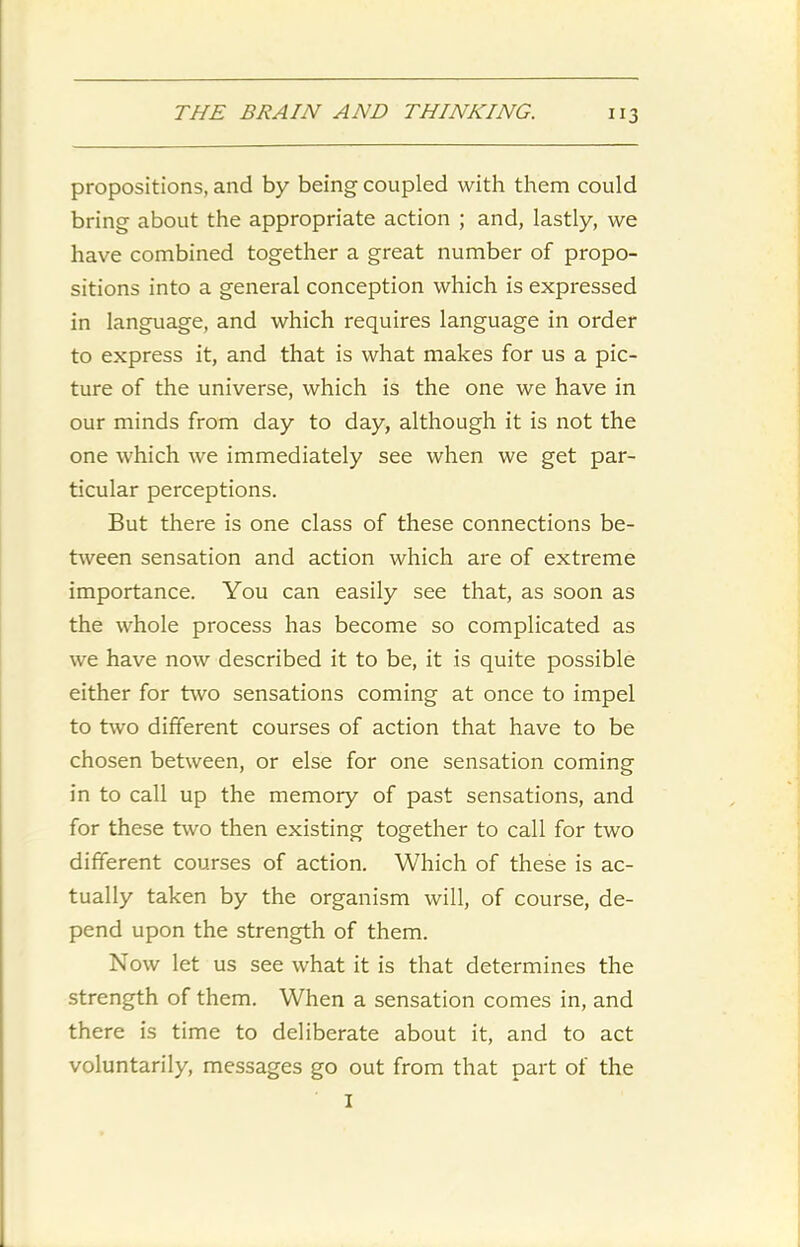 THE BRAIN AND THINKING. 113

propositions, and by being coupled with them could bring about the appropriate action ; and, lastly, we have combined together a great number of propositions into a general conception which is expressed in language, and which requires language in order to express it, and that is what makes for us a picture of the universe, which is the one we have in our minds from day to day, although it is not the one which we immediately see when we get particular perceptions.

But there is one class of these connections between sensation and action which are of extreme importance. You can easily see that, as soon as the whole process has become so complicated as we have now described it to be, it is quite possible either for two sensations coming at once to impel to two different courses of action that have to be chosen between, or else for one sensation coming in to call up the memory of past sensations, and for these two then existing together to call for two different courses of action. Which of these is actually taken by the organism will, of course, depend upon the strength of them.

Now let us see what it is that determines the strength of them. When a sensation comes in, and there is time to deliberate about it, and to act voluntarily, messages go out from that part of the

I